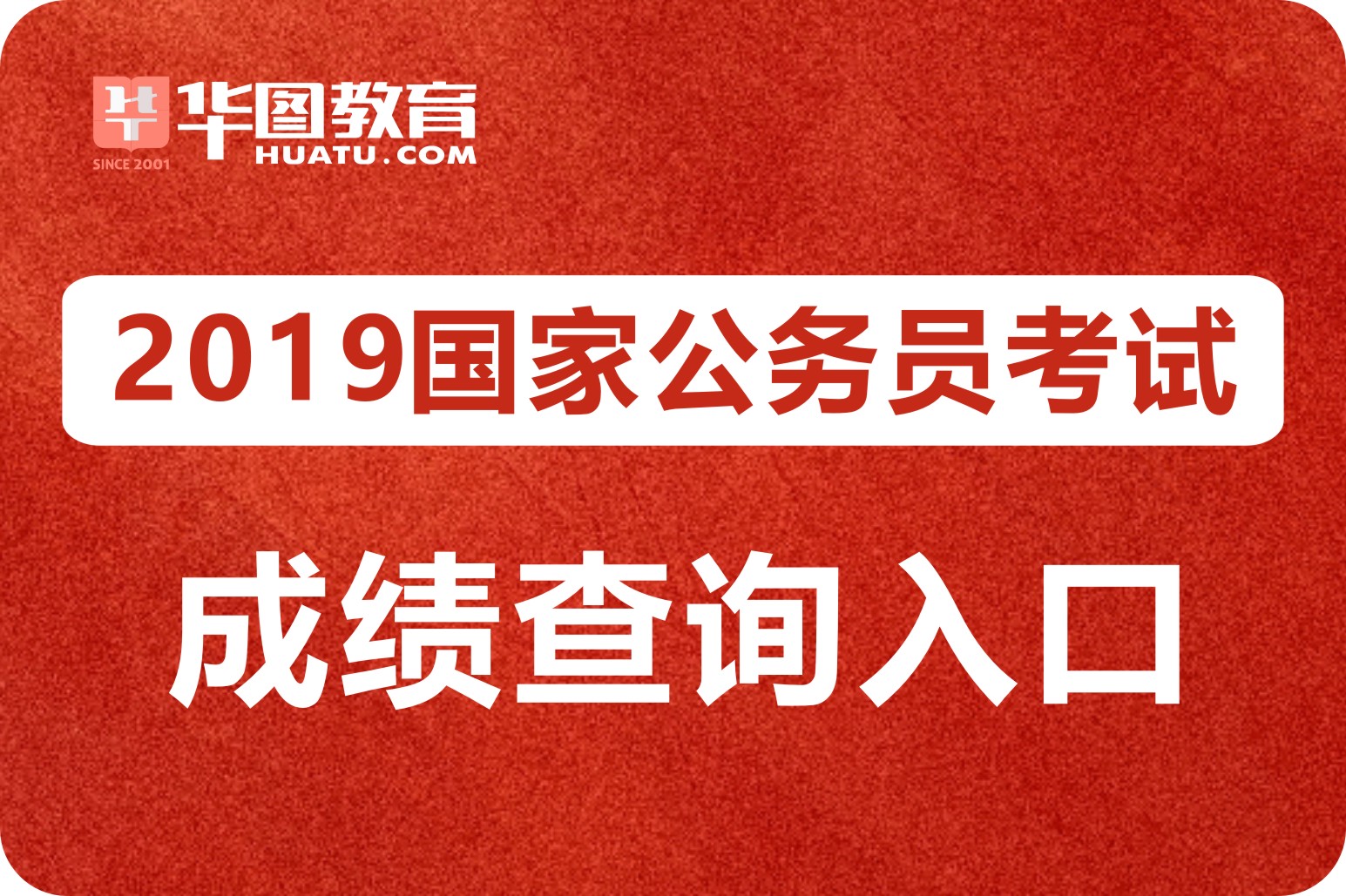 华图教育
HUATU.COM
SINCE 2001

2019国家公务员考试

成绩查询入口